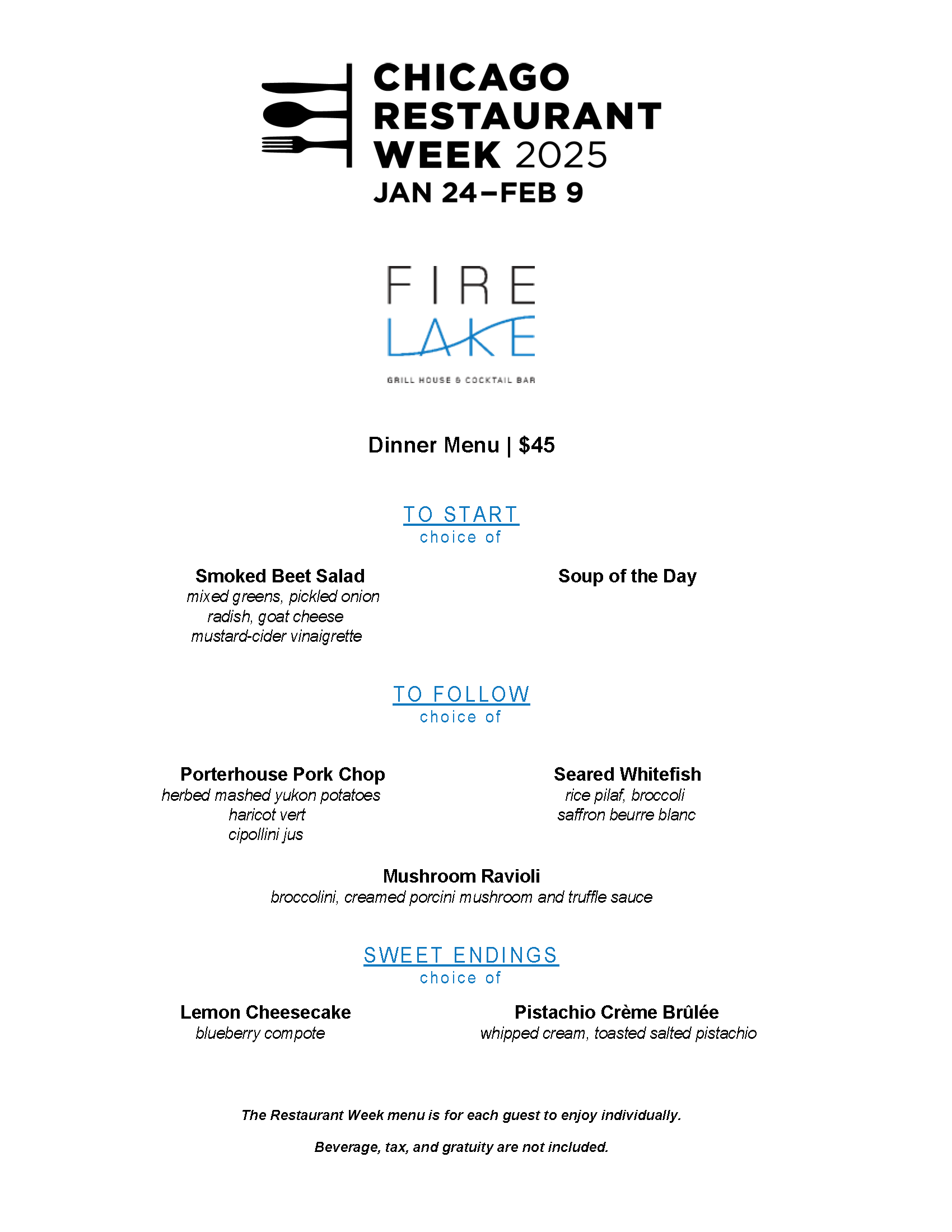 CHICAGO RESTAURANT WEEK 2025
JAN 24–FEB 9

FIRE LAKE
GRILL HOUSE & COCKTAIL BAR

Dinner Menu | $45

TO START
choice of

Smoked Beet Salad
mixed greens, pickled onion
radish, goat cheese
mustard-cider vinaigrette

Soup of the Day

TO FOLLOW
choice of

Porterhouse Pork Chop
herbed mashed yukon potatoes
haricot vert
cipollini jus

Seared Whitefish
rice pilaf, broccoli
saffron beurre blanc

Mushroom Ravioli
broccolini, creamed porcini mushroom and truffle sauce

SWEET ENDINGS
choice of

Lemon Cheesecake
blueberry compote

Pistachio Crème Brûlée
whipped cream, toasted salted pistachio

The Restaurant Week menu is for each guest to enjoy individually.

Beverage, tax, and gratuity are not included.